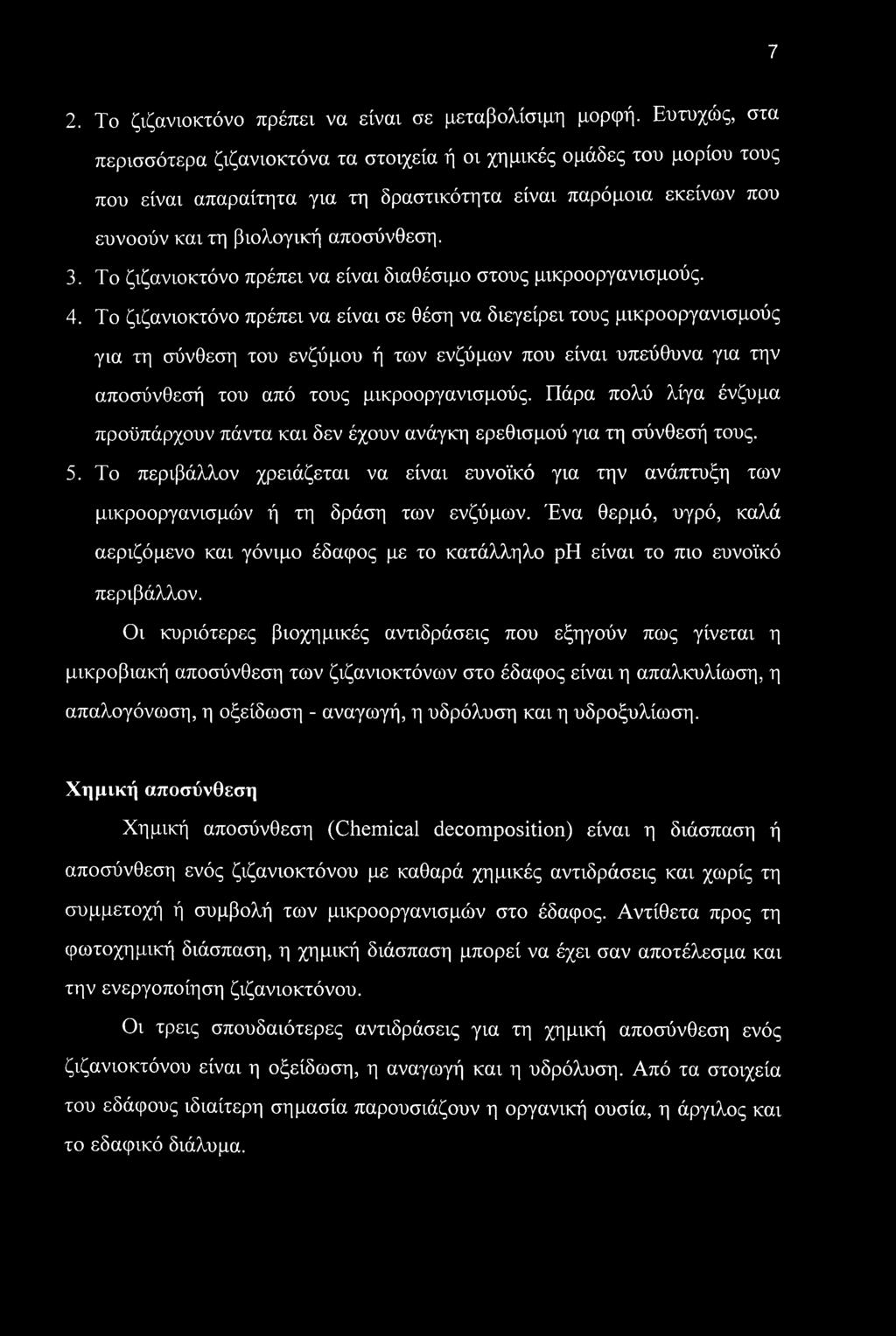 7

2. Το ζιζανιοκτόνο πρέπει να είναι σε μεταβολίσιμη μορφή. Ευτυχώς, στα περισσότερα ζιζανιοκτόνα τα στοιχεία ή οι χημικές ομάδες του μορίου τους που είναι απαραίτητα για τη δραστικότητα είναι παρόμοια εκείνων που ευνοούν και τη βιολογική αποσύνθεση.

3. Το ζιζανιοκτόνο πρέπει να είναι διαθέσιμο στους μικροοργανισμούς.

4. Το ζιζανιοκτόνο πρέπει να είναι σε θέση να διεγείρει τους μικροοργανισμούς για τη σύνθεση του ενζύμου ή των ενζύμων που είναι υπεύθυνα για την αποσύνθεσή του από τους μικροοργανισμούς. Πάρα πολύ λίγα ένζυμα προϋπάρχουν πάντα και δεν έχουν ανάγκη ερεθισμού για τη σύνθεσή τους.

5. Το περιβάλλον χρειάζεται να είναι ευνοϊκό για την ανάπτυξη των μικροοργανισμών ή τη δράση των ενζύμων. Ένα θερμό, υγρό, καλά αεριζόμενο και γόνιμο έδαφος με το κατάλληλο pH είναι το πιο ευνοϊκό περιβάλλον.

Οι κυριότερες βιοχημικές αντιδράσεις που εξηγούν πως γίνεται η μικροβιακή αποσύνθεση των ζιζανιοκτόνων στο έδαφος είναι η απαλκυλίωση, η απαλογόνωση, η οξείδωση - αναγωγή, η υδρόλυση και η υδροξυλίωση.

Χημική αποσύνθεση

Χημική αποσύνθεση (Chemical decomposition) είναι η διάσπαση ή αποσύνθεση ενός ζιζανιοκτόνου με καθαρά χημικές αντιδράσεις και χωρίς τη συμμετοχή ή συμβολή των μικροοργανισμών στο έδαφος. Αντίθετα προς τη φωτοχημική διάσπαση, η χημική διάσπαση μπορεί να έχει σαν αποτέλεσμα και την ενεργοποίηση ζιζανιοκτόνου.

Οι τρεις σπουδαιότερες αντιδράσεις για τη χημική αποσύνθεση ενός ζιζανιοκτόνου είναι η οξείδωση, η αναγωγή και η υδρόλυση. Από τα στοιχεία του εδάφους ιδιαίτερη σημασία παρουσιάζουν η οργανική ουσία, η άργιλος και το εδαφικό διάλυμα.